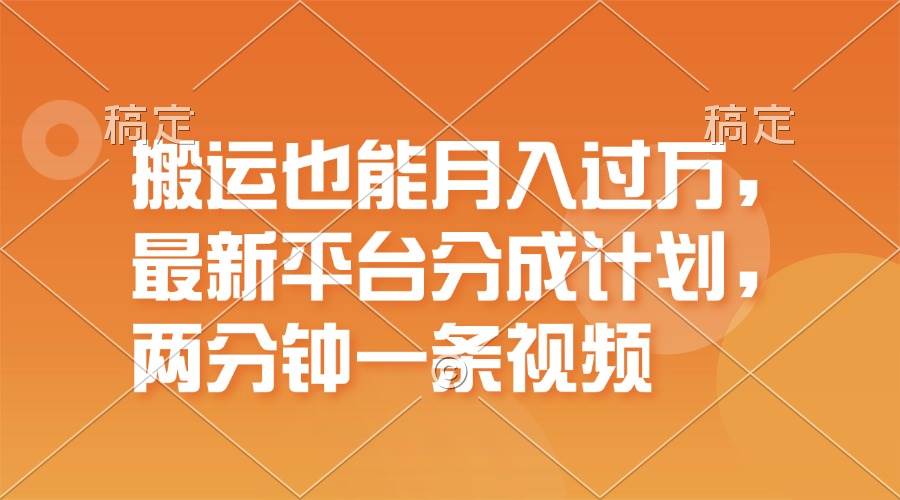 稿定　稿定

搬运也能月入过万，最新平台分成计划，两分钟一条视频